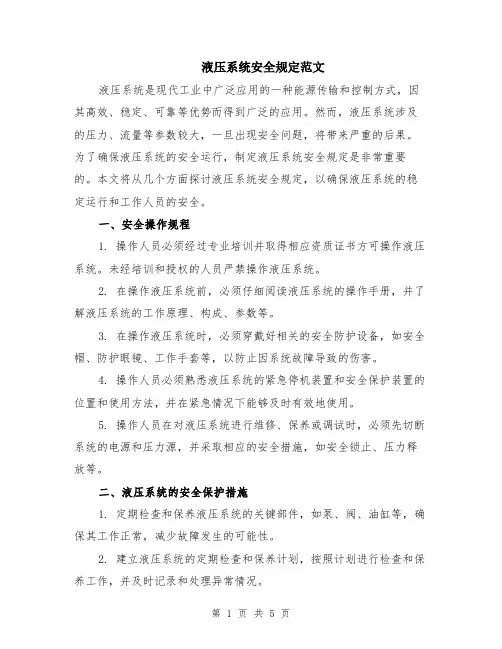 液压系统安全规定范文

液压系统是现代工业中广泛应用的一种能源传输和控制方式，因其高效、稳定、可靠等优势而得到广泛的应用。然而，液压系统涉及的压力、流量等参数较大，一旦出现安全问题，将带来严重的后果。为了确保液压系统的安全运行，制定液压系统安全规定是非常重要的。本文将从几个方面探讨液压系统安全规定，以确保液压系统的稳定运行和工作人员的安全。

一、安全操作规程

1. 操作人员必须经过专业培训并取得相应资质证书方可操作液压系统。未经培训和授权的人员严禁操作液压系统。

2. 在操作液压系统前，必须仔细阅读液压系统的操作手册，并了解液压系统的工作原理、构成、参数等。

3. 在操作液压系统时，必须穿戴好相关的安全防护设备，如安全帽、防护眼镜、工作手套等，以防止因系统故障导致的伤害。

4. 操作人员必须熟悉液压系统的紧急停机装置和安全保护装置的位置和使用方法，并在紧急情况下能够及时有效地使用。

5. 操作人员在对液压系统进行维修、保养或调试时，必须先切断系统的电源和压力源，并采取相应的安全措施，如安全锁止、压力释放等。

二、液压系统的安全保护措施

1. 定期检查和保养液压系统的关键部件，如泵、阀、油缸等，确保其工作正常，减少故障发生的可能性。

2. 建立液压系统的定期检查和保养计划，按照计划进行检查和保养工作，并及时记录和处理异常情况。

第 1 页 共 5 页